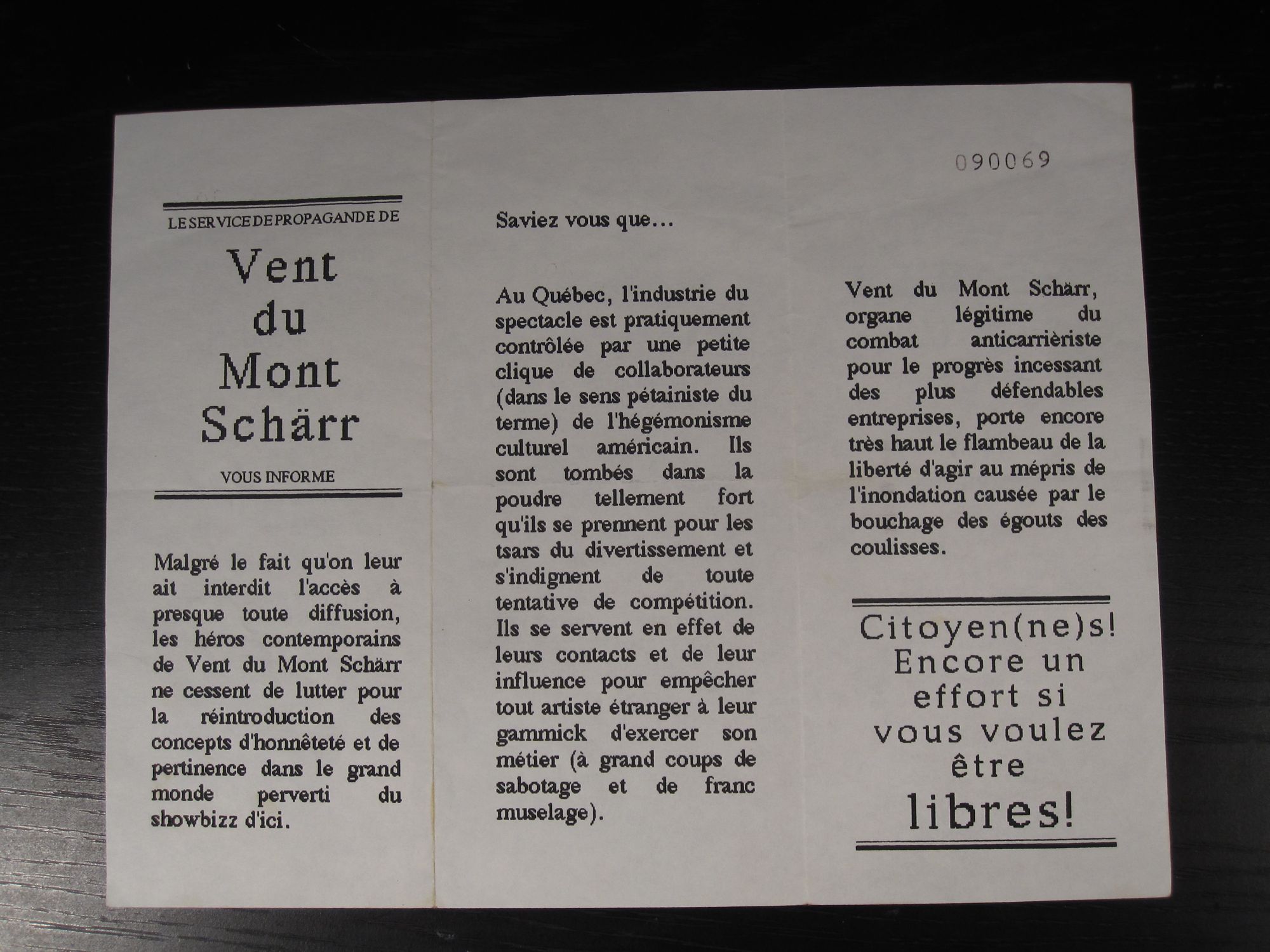 LE SERVICE DE PROPAGANDE DE

Vent du Mont Schärr

VOUS INFORME

Malgré le fait qu'on leur ait interdit l'accès à presque toute diffusion, les héros contemporains de Vent du Mont Schärr ne cessent de lutter pour la réintroduction des concepts d'honnêteté et de pertinence dans le grand monde perverti du showbizz d'ici.

090069

Saviez vous que...

Au Québec, l'industrie du spectacle est pratiquement contrôlée par une petite clique de collaborateurs (dans le sens pétainiste du terme) de l'hégémonisme culturel américain. Ils sont tombés dans la poudre tellement fort qu'ils se prennent pour les tsars du divertissement et s'indignent de toute tentative de compétition. Ils se servent en effet de leurs contacts et de leur influence pour empêcher tout artiste étranger à leur gammick d'exercer son métier (à grand coups de sabotage et de franc muselage).

Vent du Mont Schärr, organe légitime du combat anticarrièriste pour le progrès incessant des plus défendables entreprises, porte encore très haut le flambeau de la liberté d'agir au mépris de l'inondation causée par le bouchage des égouts des coulisses.

Citoyen(ne)s! Encore un effort si vous voulez être libres!